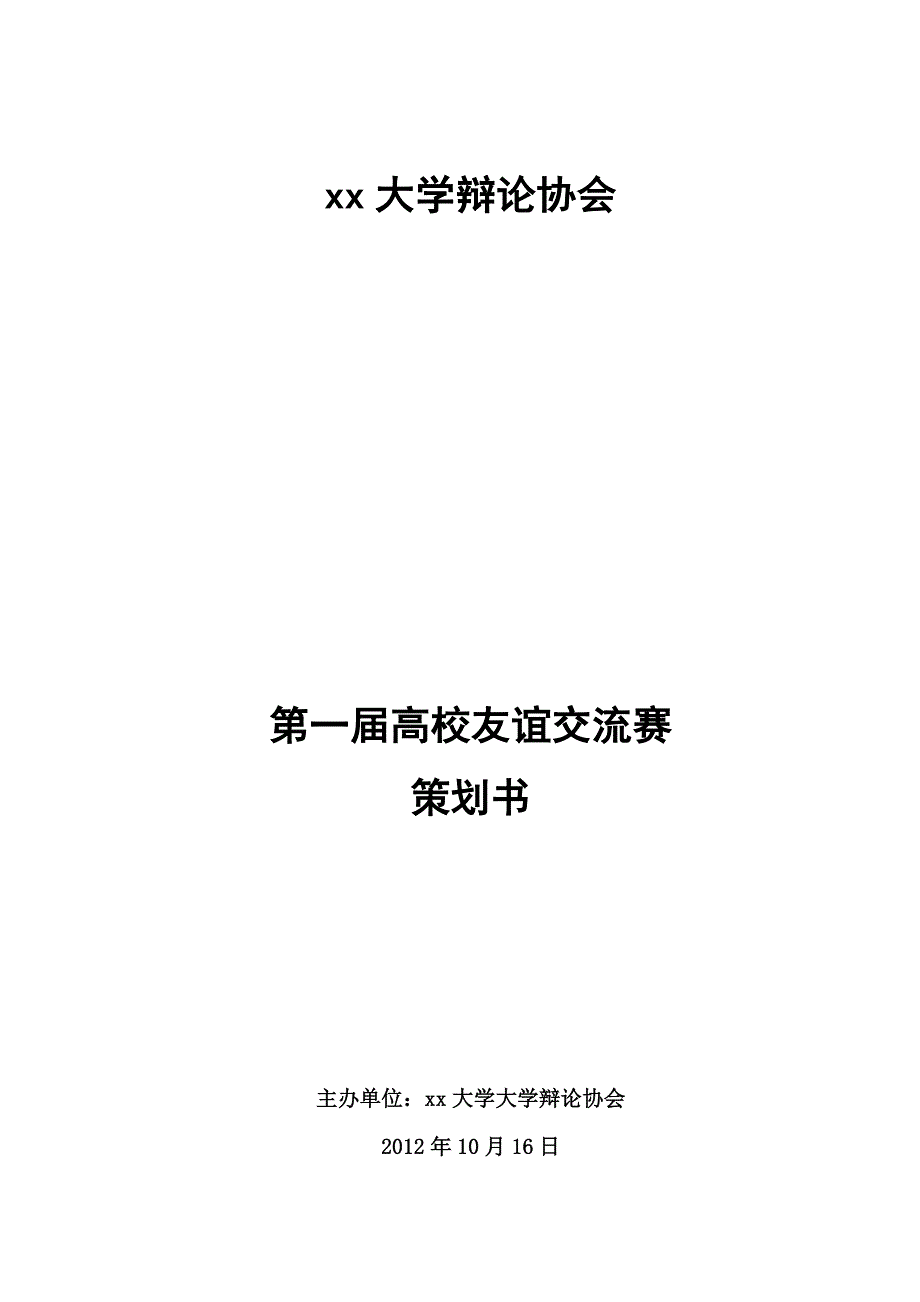 xx 大学辩论协会

第一届高校友谊交流赛
策划书

主办单位：xx 大学大学辩论协会

2012 年 10 月 16 日